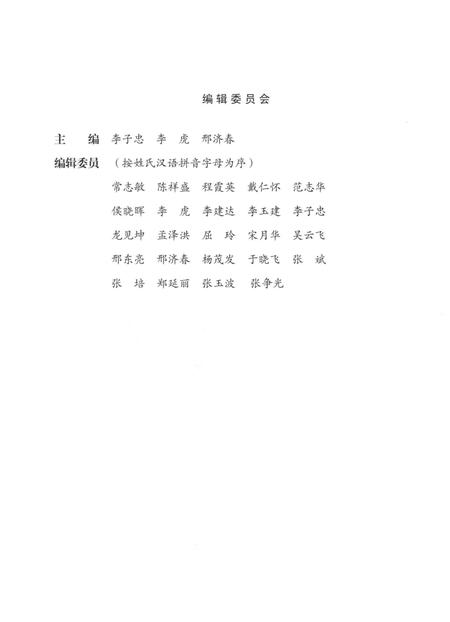 编辑委员会

主　编　李子忠　李　虎　邢济春

编辑委员　（按姓氏汉语拼音字母为序）

常志敏　陈祥盛　程霞英　戴仁怀　范志华
侯晓晖　李　虎　李建达　李玉建　李子忠
龙见坤　孟泽洪　屈　玲　宋月华　吴云飞
邢东亮　邢济春　杨茂发　于晓飞　张　斌
张　培　郑延丽　张玉波　张争光